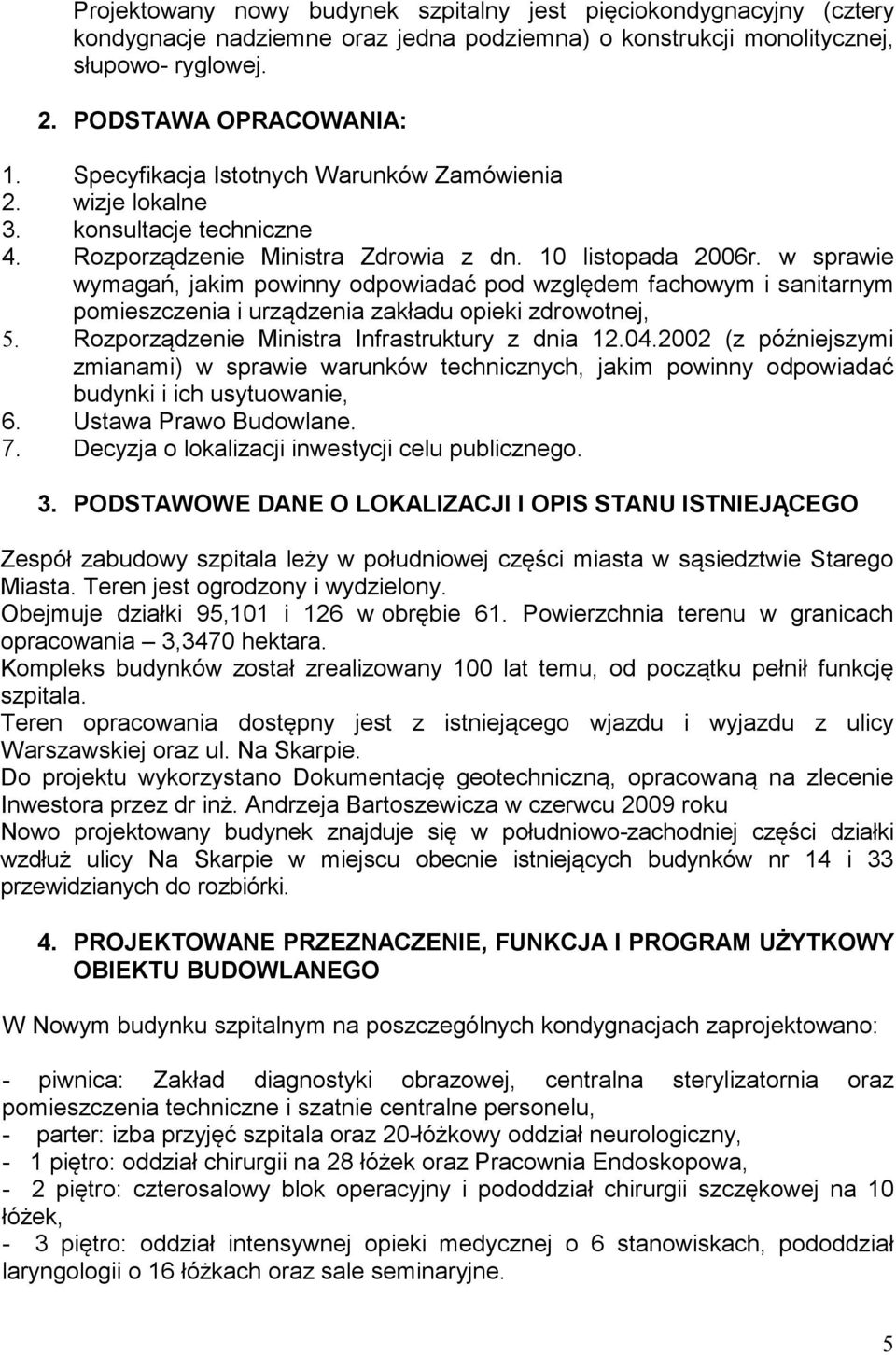 Projektowany nowy budynek szpitalny jest pięciokondygnacyjny (cztery kondygnacje nadziemne oraz jedna podziemna) o konstrukcji monolitycznej, słupowo- ryglowej.

2. PODSTAWA OPRACOWANIA:

1. Specyfikacja Istotnych Warunków Zamówienia
2. wizje lokalne
3. konsultacje techniczne
4. Rozporządzenie Ministra Zdrowia z dn. 10 listopada 2006r. w sprawie wymagań, jakim powinny odpowiadać pod względem fachowym i sanitarnym pomieszczenia i urządzenia zakładu opieki zdrowotnej,
5. Rozporządzenie Ministra Infrastruktury z dnia 12.04.2002 (z późniejszymi zmianami) w sprawie warunków technicznych, jakim powinny odpowiadać budynki i ich usytuowanie,
6. Ustawa Prawo Budowlane.
7. Decyzja o lokalizacji inwestycji celu publicznego.

3. PODSTAWOWE DANE O LOKALIZACJI I OPIS STANU ISTNIEJĄCEGO

Zespół zabudowy szpitala leży w południowej części miasta w sąsiedztwie Starego Miasta. Teren jest ogrodzony i wydzielony.
Obejmuje działki 95,101 i 126 w obrębie 61. Powierzchnia terenu w granicach opracowania – 3,3470 hektara.
Kompleks budynków został zrealizowany 100 lat temu, od początku pełnił funkcję szpitala.
Teren opracowania dostępny jest z istniejącego wjazdu i wyjazdu z ulicy Warszawskiej oraz ul. Na Skarpie.
Do projektu wykorzystano Dokumentację geotechniczną, opracowaną na zlecenie Inwestora przez dr inż. Andrzeja Bartoszewicza w czerwcu 2009 roku
Nowo projektowany budynek znajduje się w południowo-zachodniej części działki wzdłuż ulicy Na Skarpie w miejscu obecnie istniejących budynków nr 14 i 33 przewidzianych do rozbiórki.

4. PROJEKTOWANE PRZEZNACZENIE, FUNKCJA I PROGRAM UŻYTKOWY OBIEKTU BUDOWLANEGO

W Nowym budynku szpitalnym na poszczególnych kondygnacjach zaprojektowano:

- piwnica: Zakład diagnostyki obrazowej, centralna sterylizatornia oraz pomieszczenia techniczne i szatnie centralne personelu,
- parter: izba przyjęć szpitala oraz 20-łóżkowy oddział neurologiczny,
- 1 piętro: oddział chirurgii na 28 łóżek oraz Pracownia Endoskopowa,
- 2 piętro: czterosalowy blok operacyjny i pododdział chirurgii szczękowej na 10 łóżek,
- 3 piętro: oddział intensywnej opieki medycznej o 6 stanowiskach, pododdział laryngologii o 16 łóżkach oraz sale seminaryjne.

5